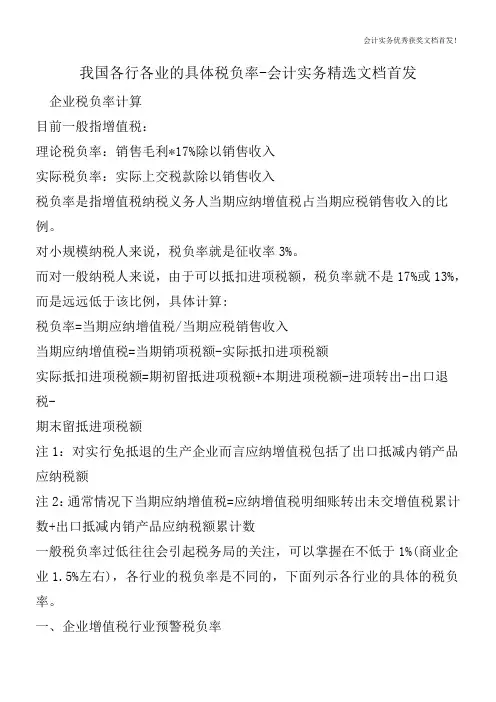 会计实务优秀获奖文档首发!

我国各行各业的具体税负率-会计实务精选文档首发

企业税负率计算

目前一般指增值税：

理论税负率：销售毛利*17%除以销售收入

实际税负率：实际上交税款除以销售收入

税负率是指增值税纳税义务人当期应纳增值税占当期应税销售收入的比例。

对小规模纳税人来说，税负率就是征收率 3%。

而对一般纳税人来说，由于可以抵扣进项税额，税负率就不是 17%或 13%，而是远远低于该比例，具体计算：

税负率=当期应纳增值税/当期应税销售收入

当期应纳增值税=当期销项税额-实际抵扣进项税额

实际抵扣进项税额=期初留抵进项税额+本期进项税额-进项转出-出口退税-

期末留抵进项税额

注 1：对实行免抵退的生产企业而言应纳增值税包括了出口抵减内销产品应纳税额

注 2：通常情况下当期应纳增值税=应纳增值税明细账转出未交增值税累计数+出口抵减内销产品应纳税额累计数

一般税负率过低往往会引起税务局的关注，可以掌握在不低于 1%(商业企业 1.5%左右)，各行业的税负率是不同的，下面列示各行业的具体的税负率。

一、企业增值税行业预警税负率